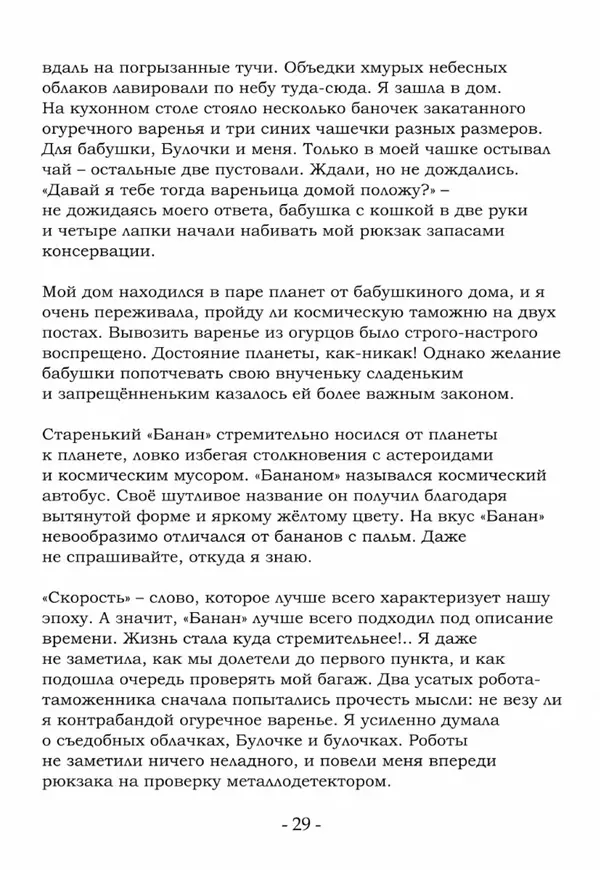 вдаль на погрызанные тучи. Объедки хмурых небесных облаков лавировали по небу туда-сюда. Я зашла в дом. На кухонном столе стояло несколько баночек закатанного огуречного варенья и три синих чашечки разных размеров. Для бабушки, Булочки и меня. Только в моей чашке остывал чай – остальные две пустовали. Ждали, но не дождались. «Давай я тебе тогда вареньица домой положу?» – не дожидаясь моего ответа, бабушка с кошкой в две руки и четыре лапки начали набивать мой рюкзак запасами консервации.

Мой дом находился в паре планет от бабушкиного дома, и я очень переживала, пройду ли космическую таможню на двух постах. Вывозить варенье из огурцов было строго-настрого воспрещено. Достояние планеты, как-никак! Однако желание бабушки попотчевать свою внученьку сладеньким и запрещённеньким казалось ей более важным законом.

Старенький «Банан» стремительно носился от планеты к планете, ловко избегая столкновения с астероидами и космическим мусором. «Бананом» назывался космический автобус. Своё шутливое название он получил благодаря вытянутой форме и яркому жёлтому цвету. На вкус «Банан» невообразимо отличался от бананов с пальм. Даже не спрашивайте, откуда я знаю.

«Скорость» – слово, которое лучше всего характеризует нашу эпоху. А значит, «Банан» лучше всего подходил под описание времени. Жизнь стала куда стремительнее!.. Я даже не заметила, как мы долетели до первого пункта, и как подошла очередь проверять мой багаж. Два усатых робота-таможенника сначала попытались прочесть мысли: не везу ли я контрабандой огуречное варенье. Я усиленно думала о съедобных облачках, Булочке и булочках. Роботы не заметили ничего неладного, и повели меня впереди рюкзака на проверку металлодетектором.

- 29 -